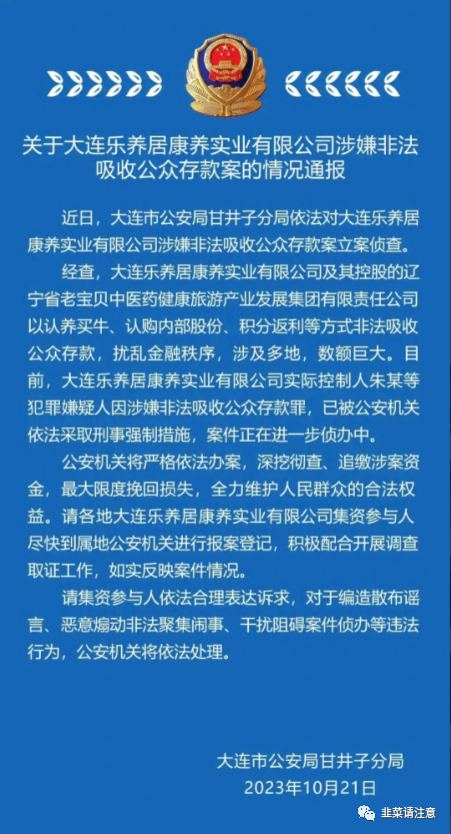 关于大连乐养居康养实业有限公司涉嫌非法吸收公众存款案的情况通报

近日，大连市公安局甘井子分局依法对大连乐养居康养实业有限公司涉嫌非法吸收公众存款案立案侦查。

经查，大连乐养居康养实业有限公司及其控股的辽宁省老宝贝中医药健康旅游产业发展集团有限责任公司以认养买牛、认购内部股份、积分返利等方式非法吸收公众存款，扰乱金融秩序，涉及多地，数额巨大。目前，大连乐养居康养实业有限公司实际控制人朱某等犯罪嫌疑人因涉嫌非法吸收公众存款罪，已被公安机关依法采取刑事强制措施，案件正在进一步侦办中。

公安机关将严格依法办案，深挖彻查、追缴涉案资金，最大限度挽回损失，全力维护人民群众的合法权益。请各地大连乐养居康养实业有限公司集资参与人尽快到属地公安机关进行报案登记，积极配合开展调查取证工作，如实反映案件情况。

请集资参与人依法合理表达诉求，对于编造散布谣言、恶意煽动非法聚集闹事、干扰阻碍案件侦办等违法行为，公安机关将依法处理。

大连市公安局甘井子分局
2023年10月21日

韭菜请注意